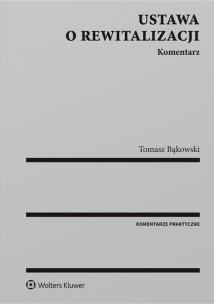 USTAWA
O REWITALIZACJI
Komentarz

Tomasz Bąkowski

KOMENTARZE PRAKTYCZNE

Wolters Kluwer